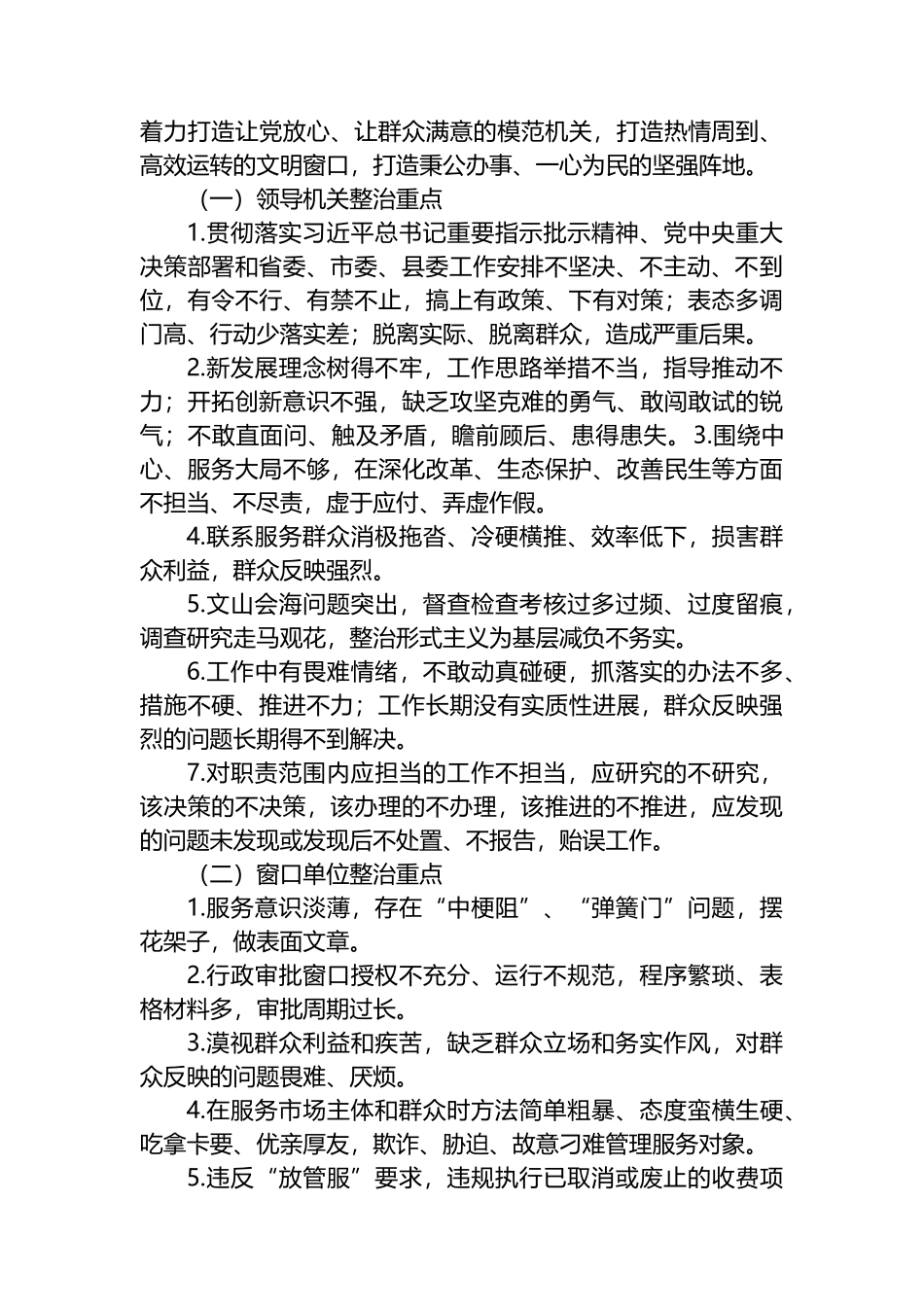 着力打造让党放心、让群众满意的模范机关，打造热情周到、高效运转的文明窗口，打造秉公办事、一心为民的坚强阵地。

（一）领导机关整治重点

1.贯彻落实习近平总书记重要指示批示精神、党中央重大决策部署和省委、市委、县委工作安排不坚决、不主动、不到位，有令不行、有禁不止，搞上有政策、下有对策；表态多调门高、行动少落实差；脱离实际、脱离群众，造成严重后果。

2.新发展理念树得不牢，工作思路举措不当，指导推动不力；开拓创新意识不强，缺乏攻坚克难的勇气、敢闯敢试的锐气；不敢直面问、触及矛盾，瞻前顾后、患得患失。3.围绕中心、服务大局不够，在深化改革、生态保护、改善民生等方面不担当、不尽责，虚于应付、弄虚作假。

4.联系服务群众消极拖沓、冷硬横推、效率低下，损害群众利益，群众反映强烈。

5.文山会海问题突出，督查检查考核过多过频、过度留痕，调查研究走马观花，整治形式主义为基层减负不务实。

6.工作中有畏难情绪，不敢动真碰硬，抓落实的办法不多、措施不硬、推进不力；工作长期没有实质性进展，群众反映强烈的问题长期得不到解决。

7.对职责范围内应担当的工作不担当，应研究的不研究，该决策的不决策，该办理的不办理，该推进的不推进，应发现的问题未发现或发现后不处置、不报告，贻误工作。

（二）窗口单位整治重点

1.服务意识淡薄，存在“中梗阻”、“弹簧门”问题，摆花架子，做表面文章。

2.行政审批窗口授权不充分、运行不规范，程序繁琐、表格材料多，审批周期过长。

3.漠视群众利益和疾苦，缺乏群众立场和务实作风，对群众反映的问题畏难、厌烦。

4.在服务市场主体和群众时方法简单粗暴、态度蛮横生硬、吃拿卡要、优亲厚友，欺诈、胁迫、故意刁难管理服务对象。

5.违反“放管服”要求，违规执行已取消或废止的收费项